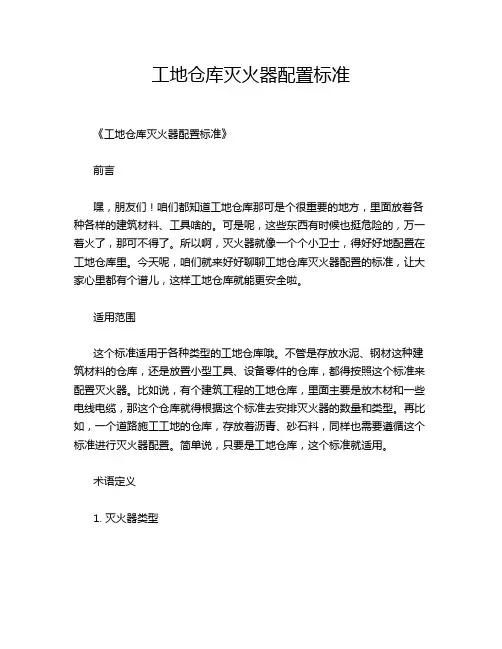 工地仓库灭火器配置标准

《工地仓库灭火器配置标准》

前言

嘿，朋友们！咱们都知道工地仓库那可是个很重要的地方，里面放着各种各样的建筑材料、工具啥的。可是呢，这些东西有时候也挺危险的，万一着火了，那可不得了。所以啊，灭火器就像一个个小卫士，得好好地配置在工地仓库里。今天呢，咱们就来好好聊聊工地仓库灭火器配置的标准，让大家心里都有个谱儿，这样工地仓库就能更安全啦。

适用范围

这个标准适用于各种类型的工地仓库哦。不管是存放水泥、钢材这种建筑材料的仓库，还是放置小型工具、设备零件的仓库，都得按照这个标准来配置灭火器。比如说，有个建筑工程的工地仓库，里面主要是放木材和一些电线电缆，那这个仓库就得根据这个标准去安排灭火器的数量和类型。再比如，一个道路施工工地的仓库，存放着沥青、砂石料，同样也需要遵循这个标准进行灭火器配置。简单说，只要是工地仓库，这个标准就适用。

术语定义

1. 灭火器类型